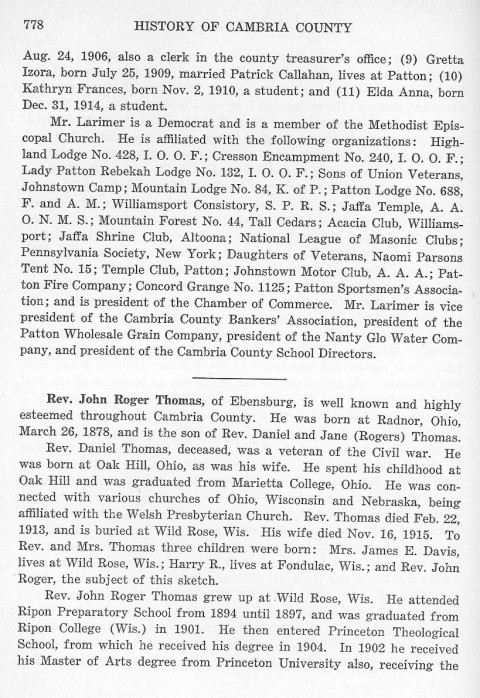 778 HISTORY OF CAMBRIA COUNTY

Aug. 24, 1906, also a clerk in the county treasurer's office; (9) Gretta Izora, born July 25, 1909, married Patrick Callahan, lives at Patton; (10) Kathryn Frances, born Nov. 2, 1910, a student; and (11) Elda Anna, born Dec. 31, 1914, a student.

Mr. Larimer is a Democrat and is a member of the Methodist Episcopal Church. He is affiliated with the following organizations: Highland Lodge No. 428, I. O. O. F.; Cresson Encampment No. 240, I. O. O. F.; Lady Patton Rebekah Lodge No. 132, I. O. O. F.; Sons of Union Veterans, Johnstown Camp; Mountain Lodge No. 84, K. of P.; Patton Lodge No. 688, F. and A. M.; Williamsport Consistory, S. P. R. S.; Jaffa Temple, A. A. O. N. M. S.; Mountain Forest No. 44, Tall Cedars; Acacia Club, Williamsport; Jaffa Shrine Club, Altoona; National League of Masonic Clubs; Pennsylvania Society, New York; Daughters of Veterans, Naomi Parsons Tent No. 15; Temple Club, Patton; Johnstown Motor Club, A. A. A.; Patton Fire Company; Concord Grange No. 1125; Patton Sportsmen's Association; and is president of the Chamber of Commerce. Mr. Larimer is vice president of the Cambria County Bankers' Association, president of the Patton Wholesale Grain Company, president of the Nanty Glo Water Company, and president of the Cambria County School Directors.

Rev. John Roger Thomas, of Ebensburg, is well known and highly esteemed throughout Cambria County. He was born at Radnor, Ohio, March 26, 1878, and is the son of Rev. Daniel and Jane (Rogers) Thomas.

Rev. Daniel Thomas, deceased, was a veteran of the Civil war. He was born at Oak Hill, Ohio, as was his wife. He spent his childhood at Oak Hill and was graduated from Marietta College, Ohio. He was connected with various churches of Ohio, Wisconsin and Nebraska, being affiliated with the Welsh Presbyterian Church. Rev. Thomas died Feb. 22, 1913, and is buried at Wild Rose, Wis. His wife died Nov. 16, 1915. To Rev. and Mrs. Thomas three children were born: Mrs. James E. Davis, lives at Wild Rose, Wis.; Harry R., lives at Fondulac, Wis.; and Rev. John Roger, the subject of this sketch.

Rev. John Roger Thomas grew up at Wild Rose, Wis. He attended Ripon Preparatory School from 1894 until 1897, and was graduated from Ripon College (Wis.) in 1901. He then entered Princeton Theological School, from which he received his degree in 1904. In 1902 he received his Master of Arts degree from Princeton University also, receiving the